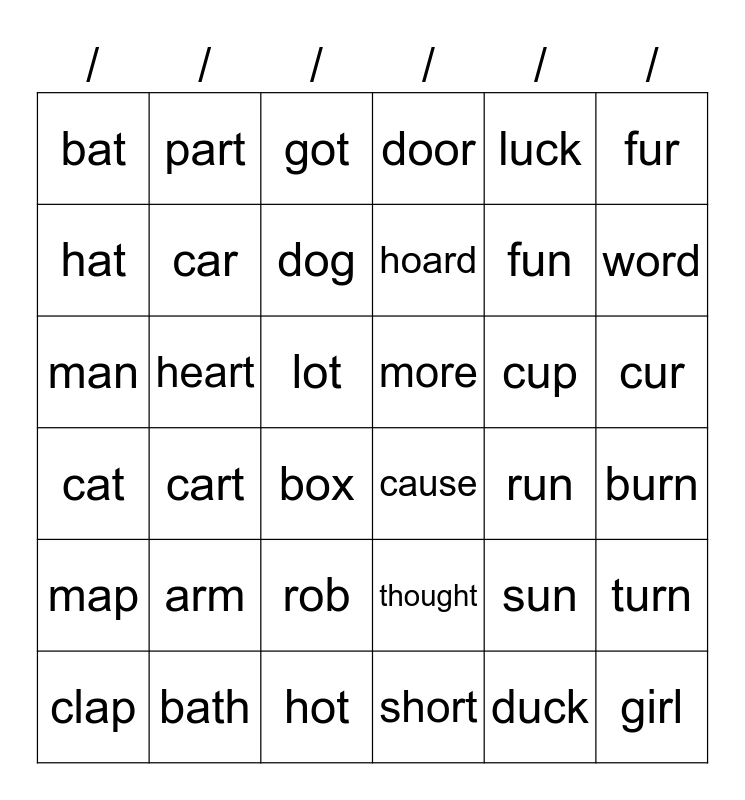 | / | / | / | / | / | / |
|---|---|---|---|---|---|
| bat | part | got | door | luck | fur |
| hat | car | dog | hoard | fun | word |
| man | heart | lot | more | cup | cur |
| cat | cart | box | cause | run | burn |
| map | arm | rob | thought | sun | turn |
| clap | bath | hot | short | duck | girl |